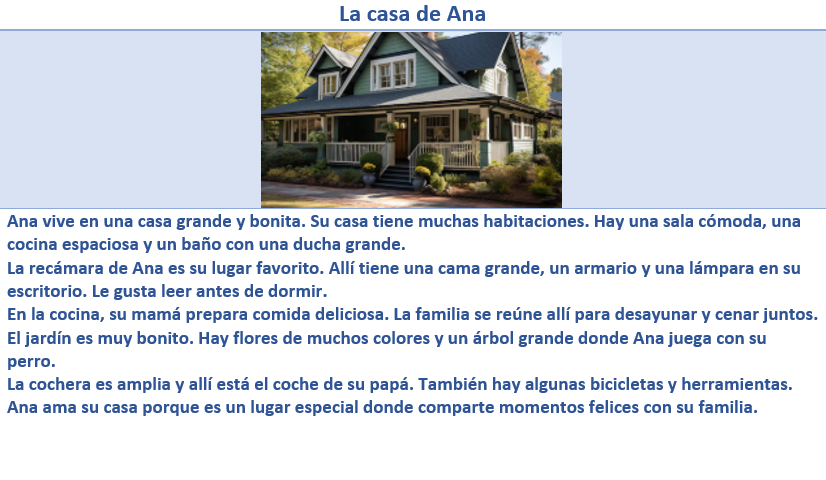 La casa de Ana

Ana vive en una casa grande y bonita. Su casa tiene muchas habitaciones. Hay una sala cómoda, una cocina espaciosa y un baño con una ducha grande.
La recámara de Ana es su lugar favorito. Allí tiene una cama grande, un armario y una lámpara en su escritorio. Le gusta leer antes de dormir.
En la cocina, su mamá prepara comida deliciosa. La familia se reúne allí para desayunar y cenar juntos.
El jardín es muy bonito. Hay flores de muchos colores y un árbol grande donde Ana juega con su perro.
La cochera es amplia y allí está el coche de su papá. También hay algunas bicicletas y herramientas.
Ana ama su casa porque es un lugar especial donde comparte momentos felices con su familia.